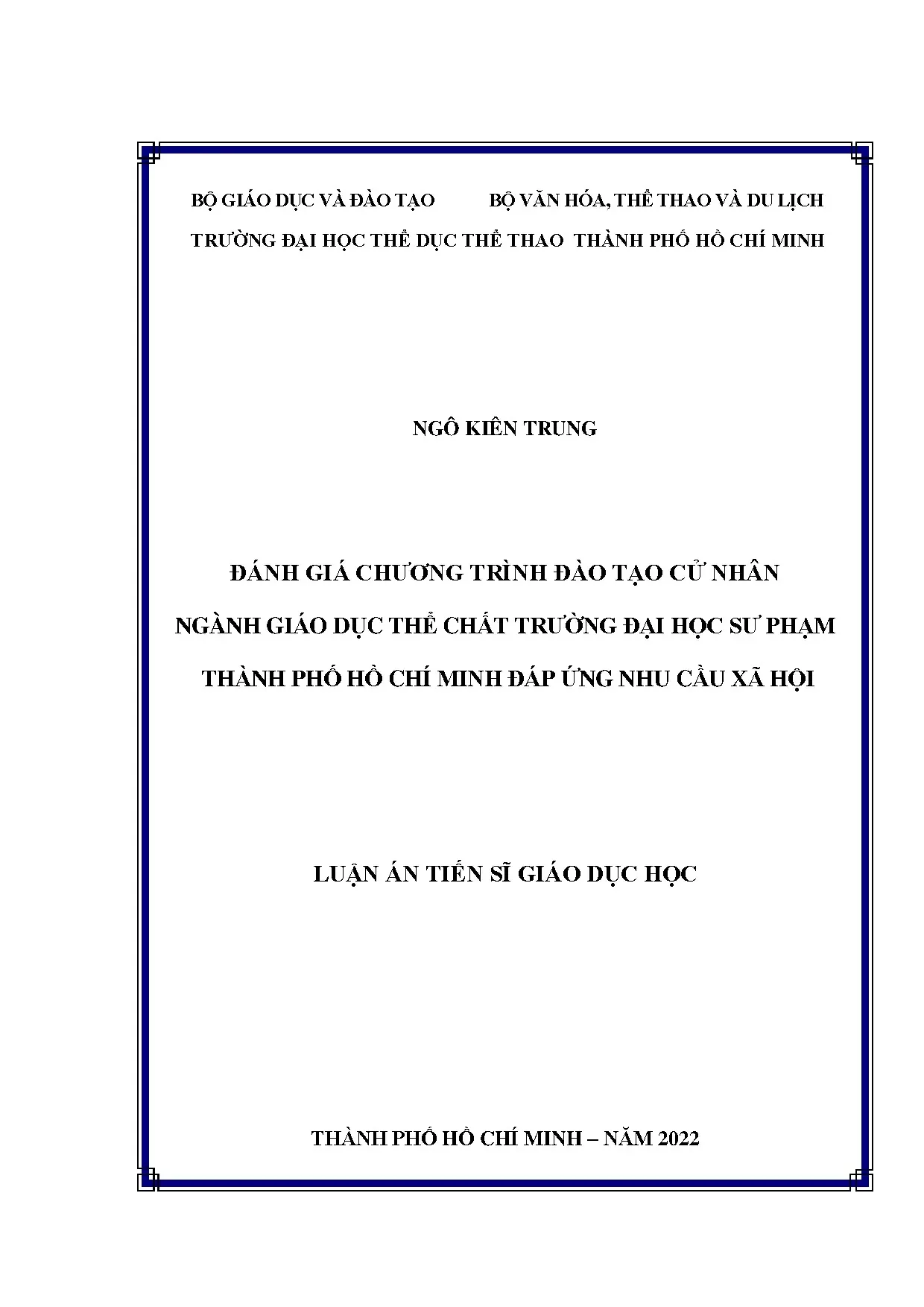 BỘ GIÁO DỤC VÀ ĐÀO TẠO BỘ VĂN HÓA, THỂ THAO VÀ DU LỊCH

TRƯỜNG ĐẠI HỌC THỂ DỤC THỂ THAO THÀNH PHỐ HỒ CHÍ MINH

NGÔ KIÊN TRUNG

ĐÁNH GIÁ CHƯƠNG TRÌNH ĐÀO TẠO CỬ NHÂN NGÀNH GIÁO DỤC THỂ CHẤT TRƯỜNG ĐẠI HỌC SƯ PHẠM THÀNH PHỐ HỒ CHÍ MINH ĐÁP ỨNG NHU CẦU XÃ HỘI

LUẬN ÁN TIẾN SĨ GIÁO DỤC HỌC

THÀNH PHỐ HỒ CHÍ MINH – NĂM 2022